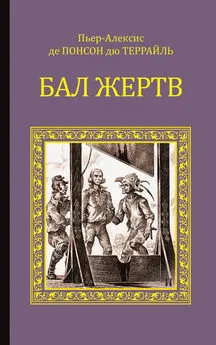 Пьер-Алексис
де ПОНСОН дю ТЕРРАЙЛЬ

БАЛ ЖЕРТВ